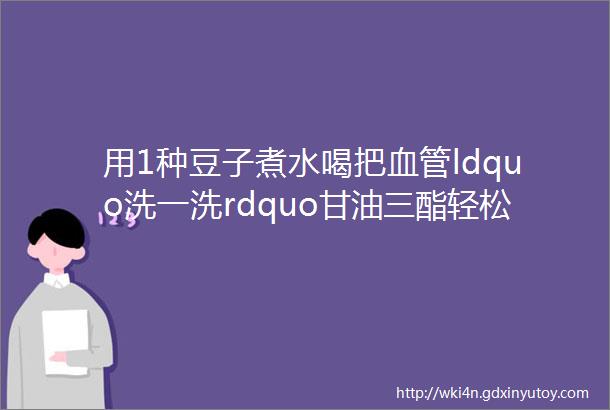 用1种豆子煮水喝把血管ldquo洗一洗rdquo甘油三酯轻松

123

http://wki4n.gdxinyutoy.com